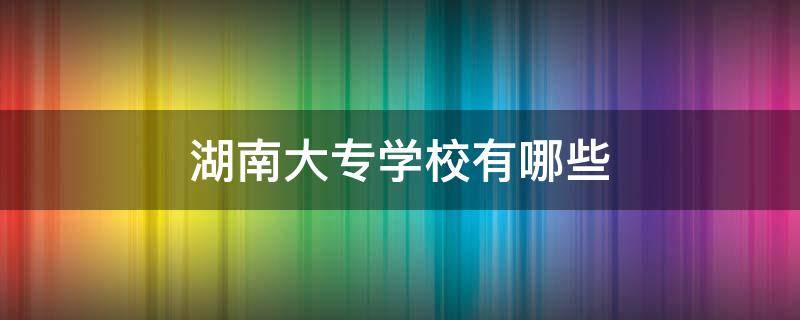 湖南大专学校有哪些